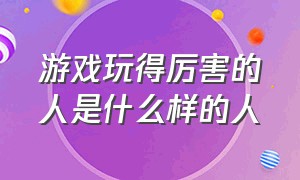 游戏玩得厉害的人是什么样的人